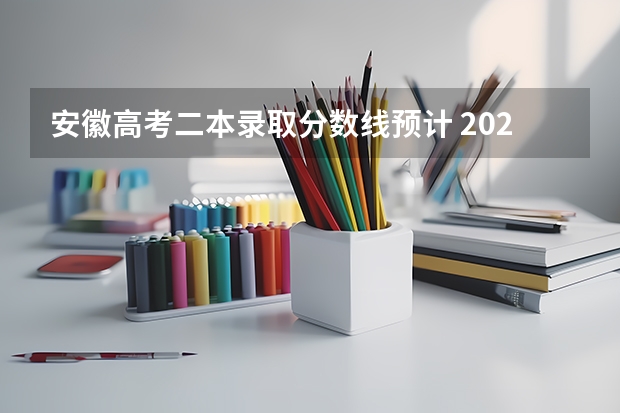 安徽高考二本录取分数线预计 202